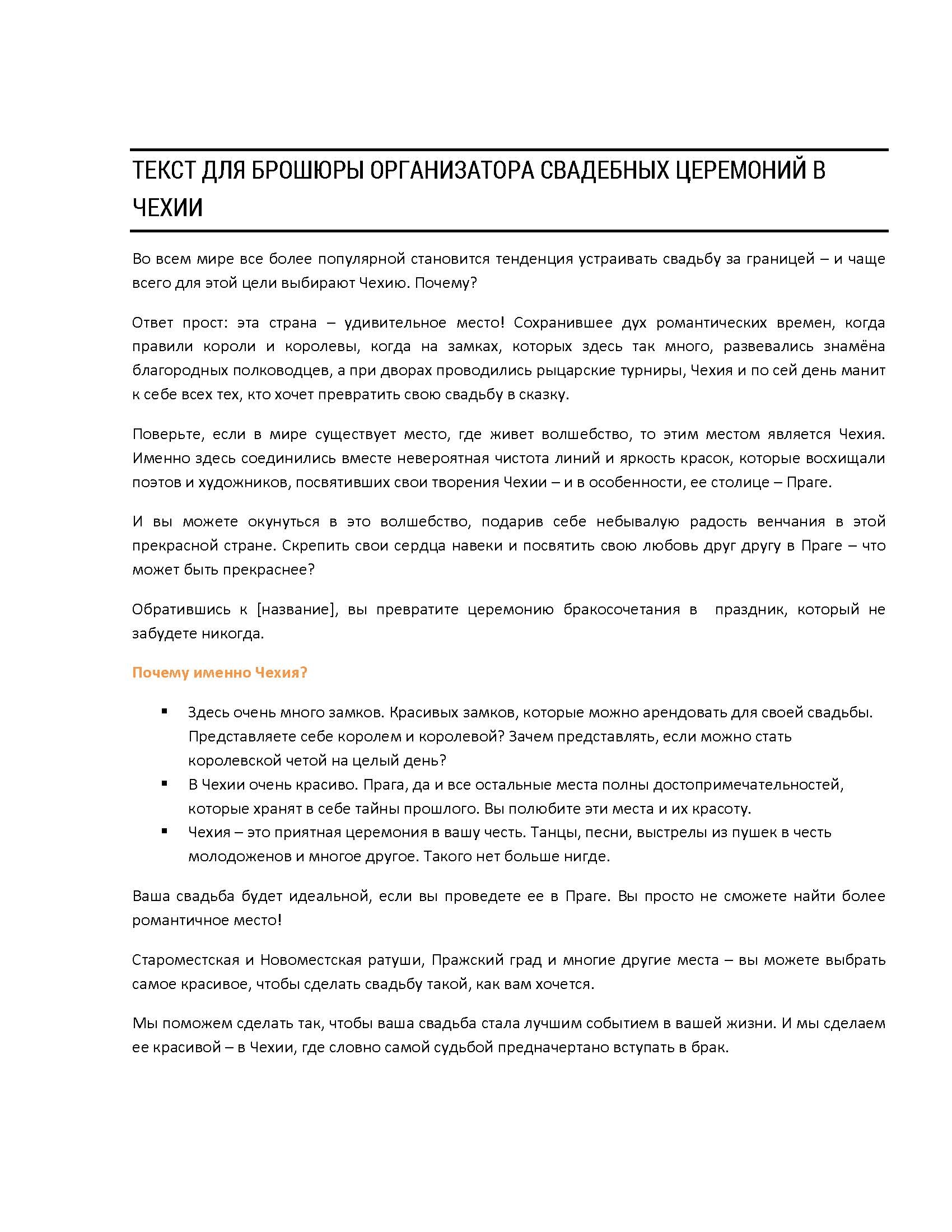 ТЕКСТ ДЛЯ БРОШЮРЫ ОРГАНИЗАТОРА СВАДЕБНЫХ ЦЕРЕМОНИЙ В ЧЕХИИ

Во всем мире все более популярной становится тенденция устраивать свадьбу за границей – и чаще всего для этой цели выбирают Чехию. Почему?

Ответ прост: эта страна – удивительное место! Сохранившее дух романтических времен, когда правили короли и королевы, когда на замках, которых здесь так много, развевались знамёна благородных полководцев, а при дворах проводились рыцарские турниры, Чехия и по сей день манит к себе всех тех, кто хочет превратить свою свадьбу в сказку.

Поверьте, если в мире существует место, где живет волшебство, то этим местом является Чехия. Именно здесь соединились вместе невероятная чистота линий и яркость красок, которые восхищали поэтов и художников, посвятивших свои творения Чехии – и в особенности, ее столице – Праге.

И вы можете окунуться в это волшебство, подарив себе небывалую радость венчания в этой прекрасной стране. Скрепить свои сердца навеки и посвятить свою любовь друг другу в Праге – что может быть прекраснее?

Обратившись к [название], вы превратите церемонию бракосочетания в праздник, который не забудете никогда.

Почему именно Чехия?

▪ Здесь очень много замков. Красивых замков, которые можно арендовать для своей свадьбы. Представляете себе королем и королевой? Зачем представлять, если можно стать королевской четой на целый день?
▪ В Чехии очень красиво. Прага, да и все остальные места полны достопримечательностей, которые хранят в себе тайны прошлого. Вы полюбите эти места и их красоту.
▪ Чехия – это приятная церемония в вашу честь. Танцы, песни, выстрелы из пушек в честь молодоженов и многое другое. Такого нет больше нигде.

Ваша свадьба будет идеальной, если вы проведете ее в Праге. Вы просто не сможете найти более романтичное место!

Староместская и Новоместская ратуши, Пражский град и многие другие места – вы можете выбрать самое красивое, чтобы сделать свадьбу такой, как вам хочется.

Мы поможем сделать так, чтобы ваша свадьба стала лучшим событием в вашей жизни. И мы сделаем ее красивой – в Чехии, где словно самой судьбой предначертано вступать в брак.